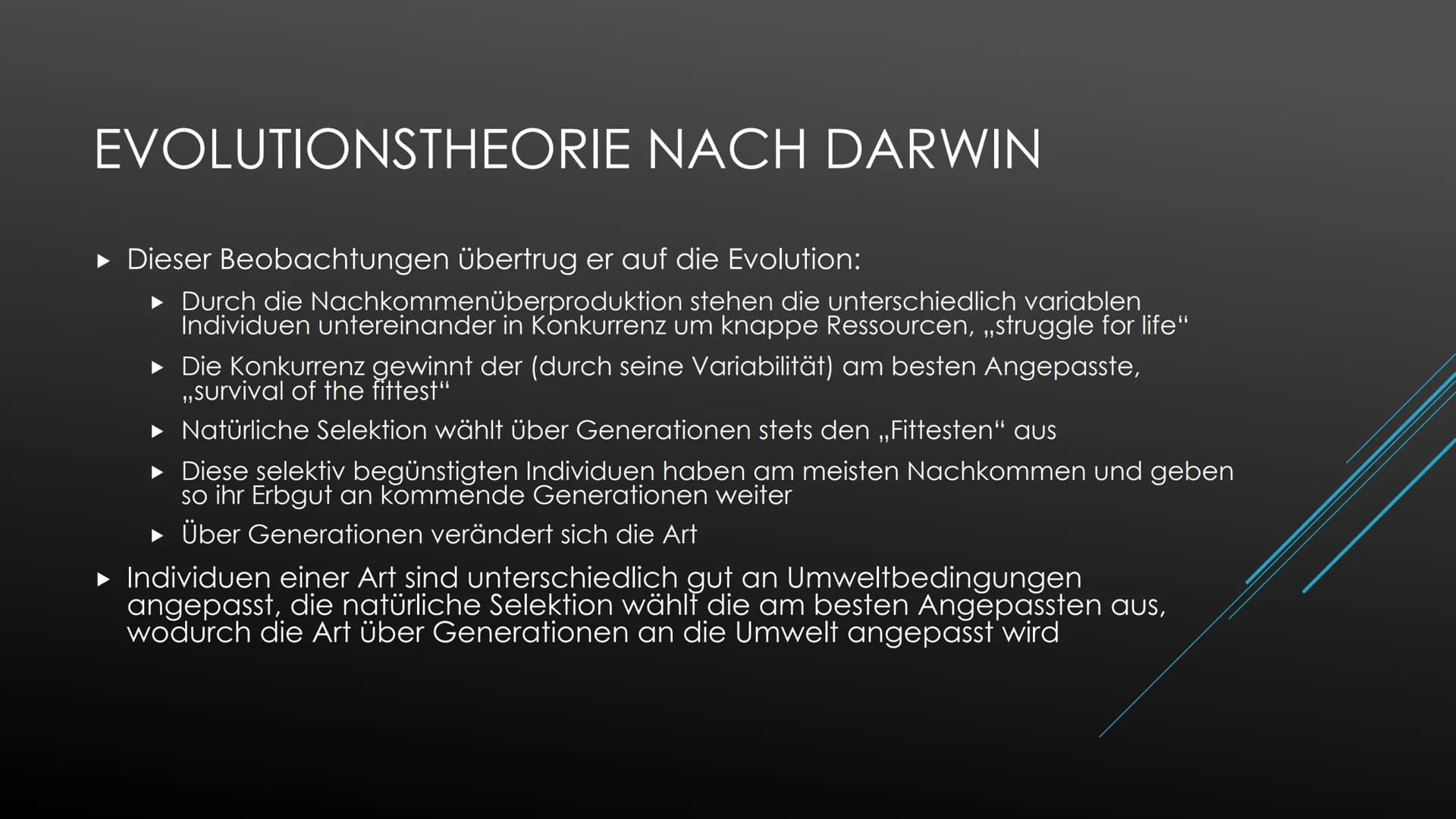 EVOLUTIONSTHEORIE NACH DARWIN

▸ Dieser Beobachtungen übertrug er auf die Evolution:

▸ Durch die Nachkommenüberproduktion stehen die unterschiedlich variablen Individuen untereinander in Konkurrenz um knappe Ressourcen, „struggle for life“

▸ Die Konkurrenz gewinnt der (durch seine Variabilität) am besten Angepasste, „survival of the fittest“

▸ Natürliche Selektion wählt über Generationen stets den „Fittesten“ aus

▸ Diese selektiv begünstigten Individuen haben am meisten Nachkommen und geben so ihr Erbgut an kommende Generationen weiter

▸ Über Generationen verändert sich die Art

▸ Individuen einer Art sind unterschiedlich gut an Umweltbedingungen angepasst, die natürliche Selektion wählt die am besten Angepassten aus, wodurch die Art über Generationen an die Umwelt angepasst wird